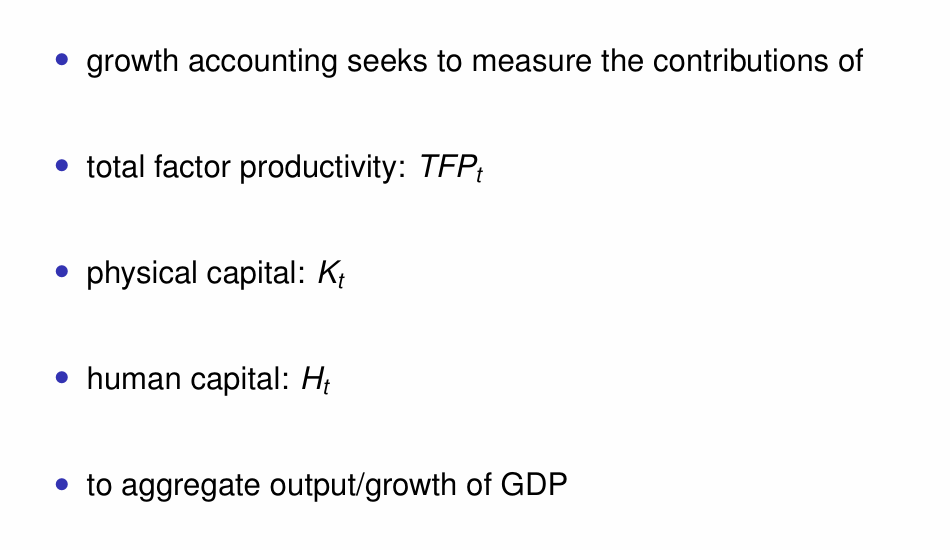 • growth accounting seeks to measure the contributions of

• total factor productivity: $TFP_t$

• physical capital: $K_t$

• human capital: $H_t$

• to aggregate output/growth of GDP